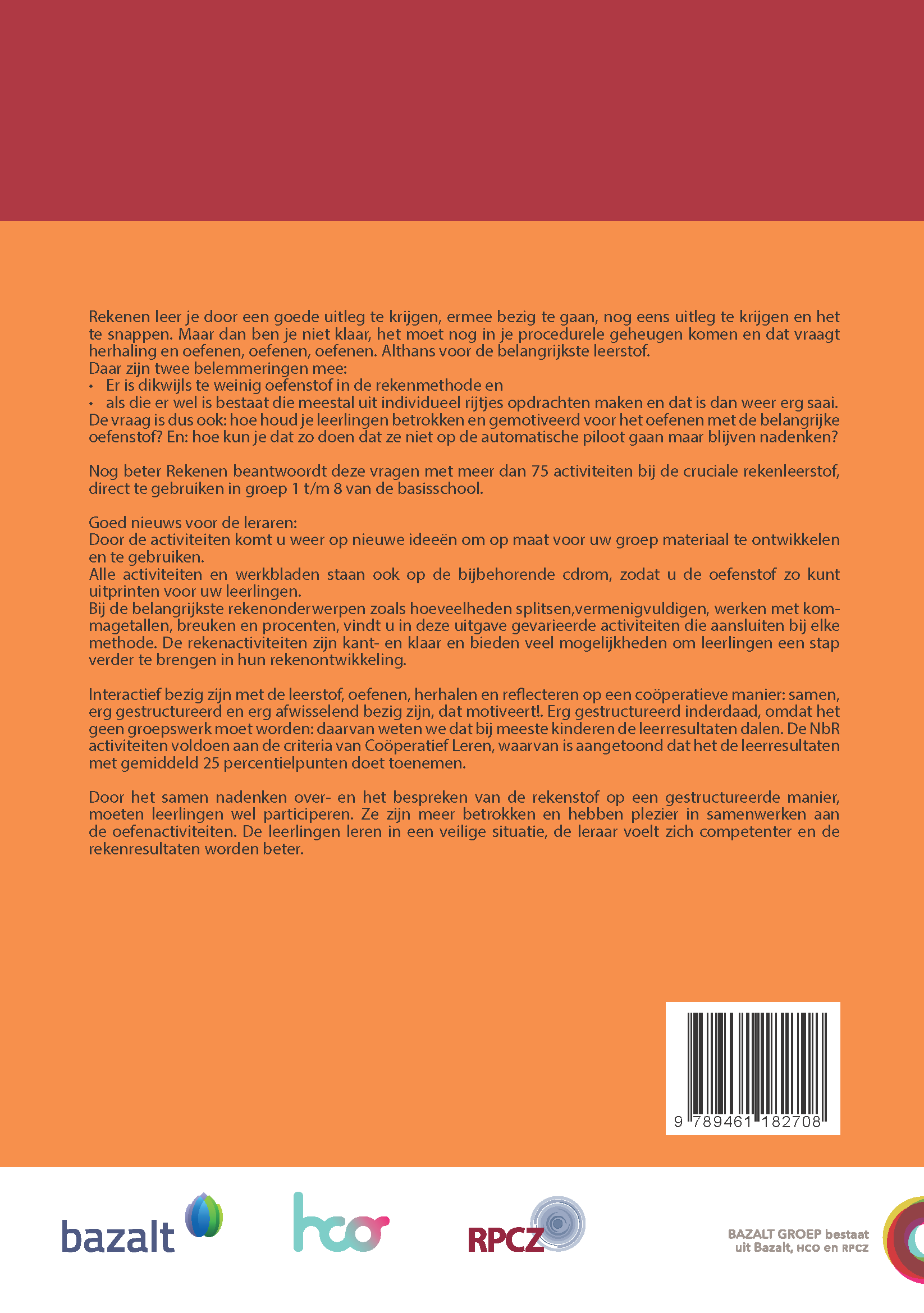 Rekenen leer je door een goede uitleg te krijgen, ermee bezig te gaan, nog eens uitleg te krijgen en het te snappen. Maar dan ben je niet klaar, het moet nog in je procedurele geheugen komen en dat vraagt herhaling en oefenen, oefenen, oefenen. Althans voor de belangrijkste leerstof.
Daar zijn twee belemmeringen mee:
• Er is dikwijls te weinig oefenstof in de rekenmethode en
• als die er wel is bestaat die meestal uit individueel rijtjes opdrachten maken en dat is dan weer erg saai.
De vraag is dus ook: hoe houd je leerlingen betrokken en gemotiveerd voor het oefenen met de belangrijke oefenstof? En: hoe kun je dat zo doen dat ze niet op de automatische piloot gaan maar blijven nadenken?

Nog beter Rekenen beantwoordt deze vragen met meer dan 75 activiteiten bij de cruciale rekenleerstof, direct te gebruiken in groep 1 t/m 8 van de basisschool.

Goed nieuws voor de leraren:
Door de activiteiten komt u weer op nieuwe ideeën om op maat voor uw groep materiaal te ontwikkelen en te gebruiken.
Alle activiteiten en werkbladen staan ook op de bijbehorende cdrom, zodat u de oefenstof zo kunt uitprinten voor uw leerlingen.
Bij de belangrijkste rekenonderwerpen zoals hoeveelheden splitsen,vermenigvuldigen, werken met kommagetallen, breuken en procenten, vindt u in deze uitgave gevarieerde activiteiten die aansluiten bij elke methode. De rekenactiviteiten zijn kant- en klaar en bieden veel mogelijkheden om leerlingen een stap verder te brengen in hun rekenontwikkeling.

Interactief bezig zijn met de leerstof, oefenen, herhalen en reflecteren op een coöperatieve manier: samen, erg gestructureerd en erg afwisselend bezig zijn, dat motiveert!. Erg gestructureerd inderdaad, omdat het geen groepswerk moet worden: daarvan weten we dat bij meeste kinderen de leerresultaten dalen. De NbR activiteiten voldoen aan de criteria van Coöperatief Leren, waarvan is aangetoond dat het de leerresultaten met gemiddeld 25 percentielpunten doet toenemen.

Door het samen nadenken over- en het bespreken van de rekenstof op een gestructureerde manier, moeten leerlingen wel participeren. Ze zijn meer betrokken en hebben plezier in samenwerken aan de oefenactiviteiten. De leerlingen leren in een veilige situatie, de leraar voelt zich competenter en de rekenresultaten worden beter.

9 789461 182708

bazalt

hco

RPCZ

BAZALT GROEP bestaat
uit Bazalt, HCO en RPCZ